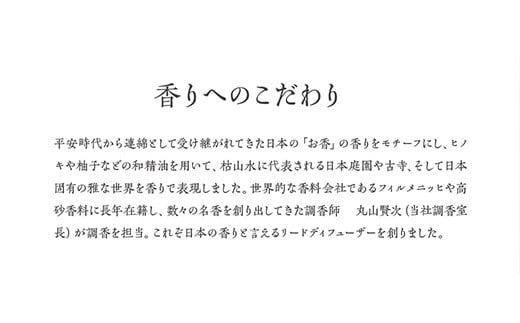 香りへのこだわり

平安時代から連綿として受け継がれてきた日本の「お香」の香りをモチーフにし、ヒノキや柚子などの和精油を用いて、枯山水に代表される日本庭園や古寺、そして日本固有の雅な世界を香りで表現しました。世界的な香料会社であるフィルメニッヒや高砂香料に長年在籍し、数々の名香を創り出してきた調香師　丸山賢次（当社調香室長）が調香を担当。これぞ日本の香りと言えるリードディフューザーを創りました。